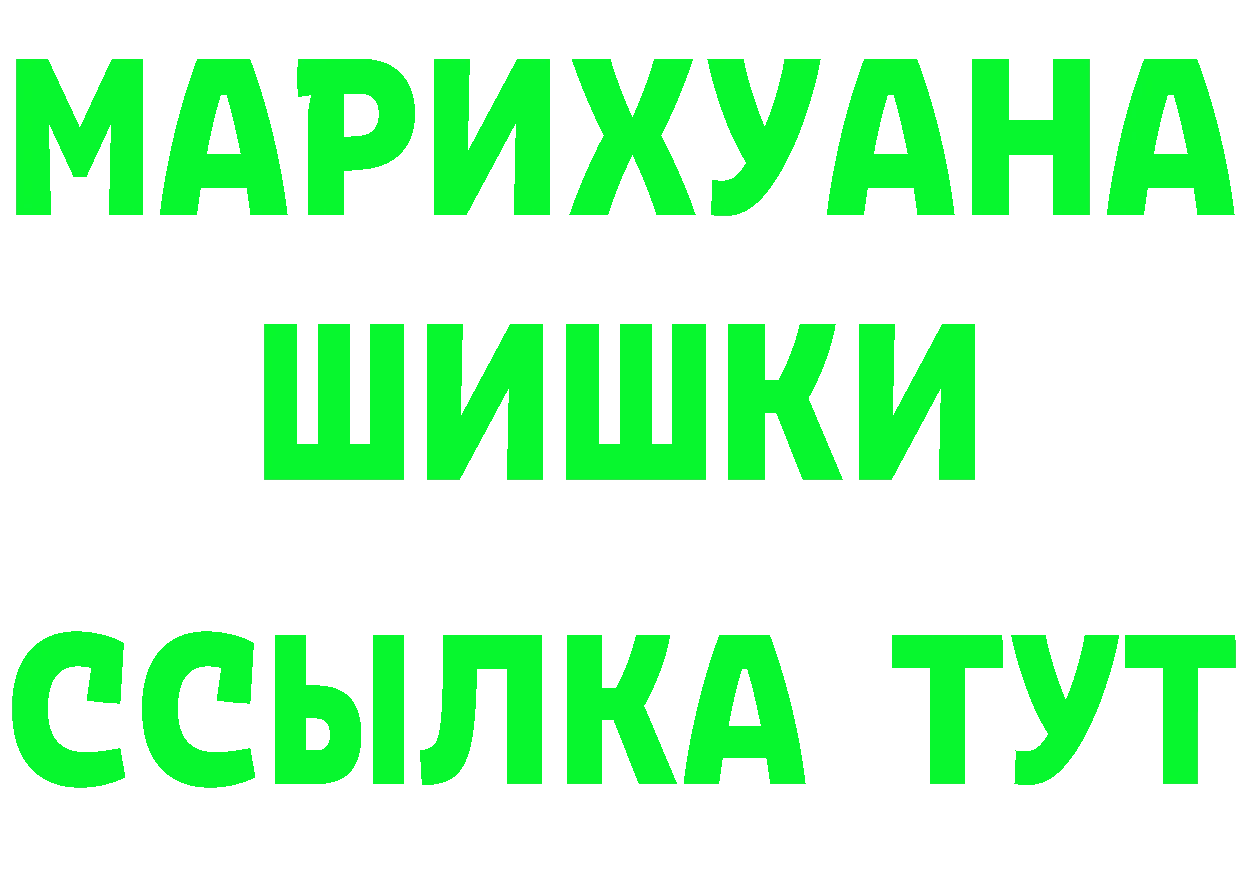 МАРИХУАНА
ШИШКИ
ССЫЛКА ТУТ